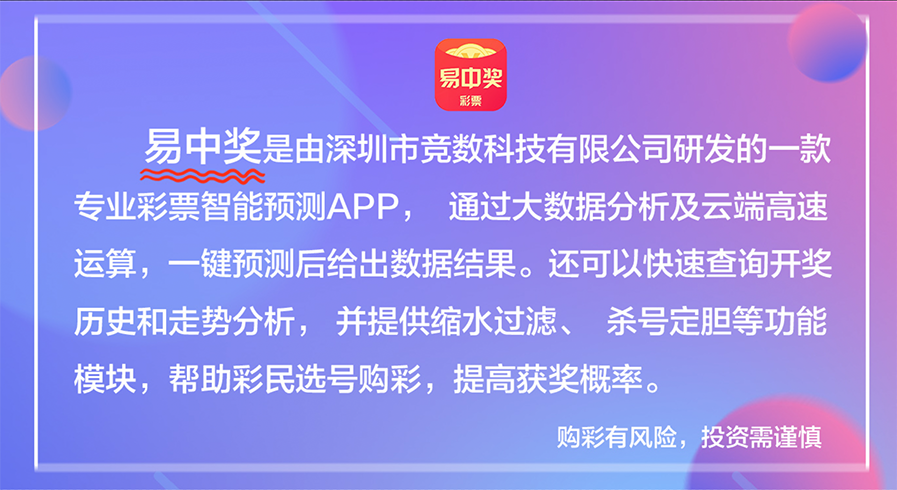 易中奖
彩票

易中奖是由深圳市竞数科技有限公司研发的一款专业彩票智能预测APP， 通过大数据分析及云端高速运算，一键预测后给出数据结果。还可以快速查询开奖历史和走势分析， 并提供缩水过滤、 杀号定胆等功能模块，帮助彩民选号购彩，提高获奖概率。

购彩有风险，投资需谨慎